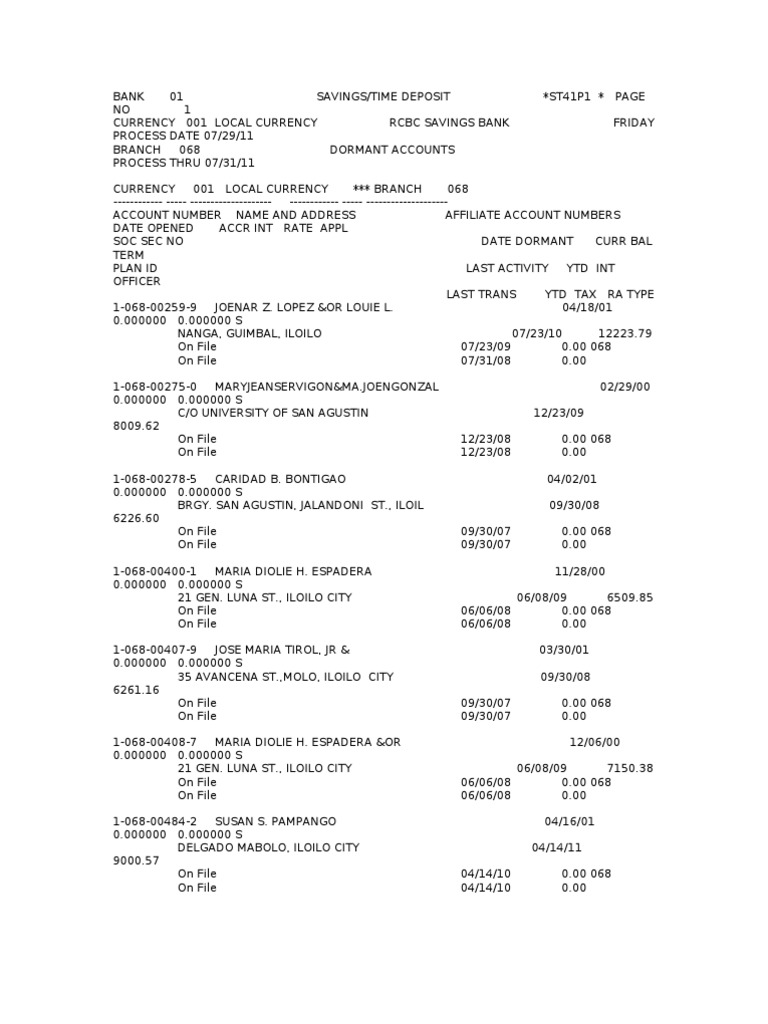 BANK 01 SAVINGS/TIME DEPOSIT *ST41P1 * PAGE NO 1
CURRENCY 001 LOCAL CURRENCY RCBC SAVINGS BANK FRIDAY
PROCESS DATE 07/29/11
BRANCH 068 DORMANT ACCOUNTS
PROCESS THRU 07/31/11

CURRENCY 001 LOCAL CURRENCY *** BRANCH 068
------------ ----- -------------------- ------------ ----- --------------------
ACCOUNT NUMBER NAME AND ADDRESS AFFILIATE ACCOUNT NUMBERS
DATE OPENED ACCR INT RATE APPL
SOC SEC NO DATE DORMANT CURR BAL
TERM
PLAN ID LAST ACTIVITY YTD INT
OFFICER
LAST TRANS YTD TAX RA TYPE
1-068-00259-9 JOENAR Z. LOPEZ &OR LOUIE L. 04/18/01
0.000000 0.000000 S
NANGA, GUIMBAL, ILOILO 07/23/10 12223.79
On File 07/23/09 0.00 068
On File 07/31/08 0.00

1-068-00275-0 MARYJEANSERVIGON&MA.JOENGONZAL 02/29/00
0.000000 0.000000 S
C/O UNIVERSITY OF SAN AGUSTIN 12/23/09
8009.62
On File 12/23/08 0.00 068
On File 12/23/08 0.00

1-068-00278-5 CARIDAD B. BONTIGAO 04/02/01
0.000000 0.000000 S
BRGY. SAN AGUSTIN, JALANDONI ST., ILOIL 09/30/08
6226.60
On File 09/30/07 0.00 068
On File 09/30/07 0.00

1-068-00400-1 MARIA DIOLIE H. ESPADERA 11/28/00
0.000000 0.000000 S
21 GEN. LUNA ST., ILOILO CITY 06/08/09 6509.85
On File 06/06/08 0.00 068
On File 06/06/08 0.00

1-068-00407-9 JOSE MARIA TIROL, JR & 03/30/01
0.000000 0.000000 S
35 AVANCENA ST.,MOLO, ILOILO CITY 09/30/08
6261.16
On File 09/30/07 0.00 068
On File 09/30/07 0.00

1-068-00408-7 MARIA DIOLIE H. ESPADERA &OR 12/06/00
0.000000 0.000000 S
21 GEN. LUNA ST., ILOILO CITY 06/08/09 7150.38
On File 06/06/08 0.00 068
On File 06/06/08 0.00

1-068-00484-2 SUSAN S. PAMPANGO 04/16/01
0.000000 0.000000 S
DELGADO MABOLO, ILOILO CITY 04/14/11
9000.57
On File 04/14/10 0.00 068
On File 04/14/10 0.00